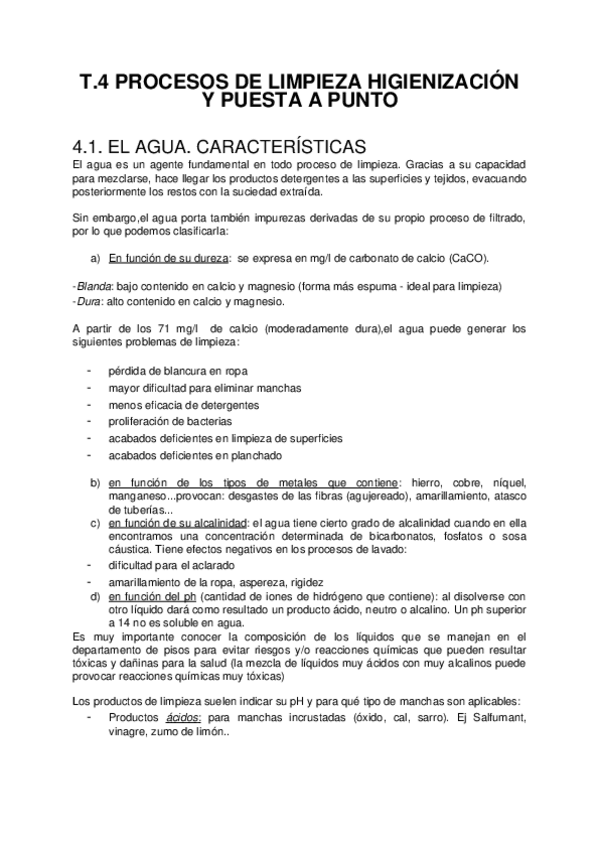 T.4 PROCESOS DE LIMPIEZA HIGIENIZACIÓN Y PUESTA A PUNTO

4.1. EL AGUA. CARACTERÍSTICAS

El agua es un agente fundamental en todo proceso de limpieza. Gracias a su capacidad para mezclarse, hace llegar los productos detergentes a las superficies y tejidos, evacuando posteriormente los restos con la suciedad extraída.

Sin embargo,el agua porta también impurezas derivadas de su propio proceso de filtrado, por lo que podemos clasificarla:

a) En función de su dureza: se expresa en mg/l de carbonato de calcio (CaCO).

-Blanda: bajo contenido en calcio y magnesio (forma más espuma - ideal para limpieza)
-Dura: alto contenido en calcio y magnesio.

A partir de los 71 mg/l de calcio (moderadamente dura),el agua puede generar los siguientes problemas de limpieza:

- pérdida de blancura en ropa
- mayor dificultad para eliminar manchas
- menos eficacia de detergentes
- proliferación de bacterias
- acabados deficientes en limpieza de superficies
- acabados deficientes en planchado

b) en función de los tipos de metales que contiene: hierro, cobre, níquel, manganeso...provocan: desgastes de las fibras (agujereado), amarillamiento, atasco de tuberías...
c) en función de su alcalinidad: el agua tiene cierto grado de alcalinidad cuando en ella encontramos una concentración determinada de bicarbonatos, fosfatos o sosa cáustica. Tiene efectos negativos en los procesos de lavado:
- dificultad para el aclarado
- amarillamiento de la ropa, aspereza, rigidez
d) en función del ph (cantidad de iones de hidrógeno que contiene): al disolverse con otro líquido dará como resultado un producto ácido, neutro o alcalino. Un ph superior a 14 no es soluble en agua.
Es muy importante conocer la composición de los líquidos que se manejan en el departamento de pisos para evitar riesgos y/o reacciones químicas que pueden resultar tóxicas y dañinas para la salud (la mezcla de líquidos muy ácidos con muy alcalinos puede provocar reacciones químicas muy tóxicas)

Los productos de limpieza suelen indicar su pH y para qué tipo de manchas son aplicables:
- Productos ácidos: para manchas incrustadas (óxido, cal, sarro). Ej Salfumant, vinagre, zumo de limón..